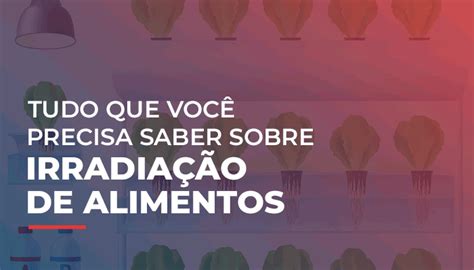 TUDO QUE VOCÊ PRECISA SABER SOBRE
IRRADIAÇÃO DE ALIMENTOS